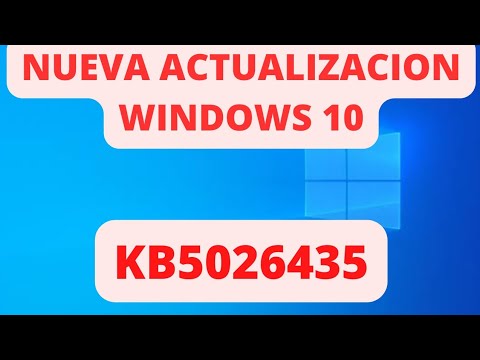 NUEVA ACTUALIZACION WINDOWS 10

KB5026435